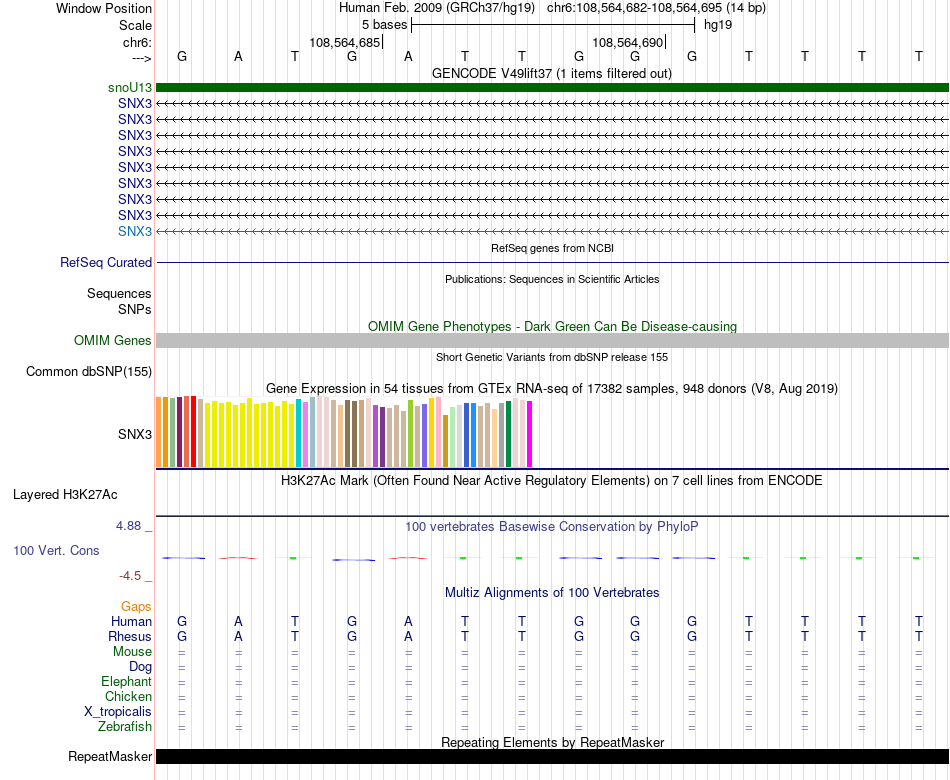 Window Position Human Feb. 2009 (GRCh37/hg19) chr6:108,564,682-108,564,695 (14 bp)
Scale 5 bases hg19
chr6: 108,564,685 108,564,690
---> G A T G A T T G G G T T T T
GENCODE V49lift37 (1 items filtered out)
snoU13
SNX3
SNX3
SNX3
SNX3
SNX3
SNX3
SNX3
SNX3
SNX3
RefSeq genes from NCBI
RefSeq Curated
Publications: Sequences in Scientific Articles
Sequences
SNPs
OMIM Gene Phenotypes - Dark Green Can Be Disease-causing
OMIM Genes
Short Genetic Variants from dbSNP release 155
Common dbSNP(155)
Gene Expression in 54 tissues from GTEx RNA-seq of 17382 samples, 948 donors (V8, Aug 2019)
SNX3
H3K27Ac Mark (Often Found Near Active Regulatory Elements) on 7 cell lines from ENCODE
Layered H3K27Ac
4.88 _ 100 vertebrates Basewise Conservation by PhyloP
100 Vert. Cons
-4.5 _
Multiz Alignments of 100 Vertebrates
Gaps
Human G A T G A T T G G G T T T T
Rhesus G A T G A T T G G G T T T T
Mouse = = = = = = = = = = = = = =
Dog = = = = = = = = = = = = = =
Elephant = = = = = = = = = = = = = =
Chicken = = = = = = = = = = = = = =
X_tropicalis = = = = = = = = = = = = = =
Zebrafish = = = = = = = = = = = = = =
Repeating Elements by RepeatMasker
RepeatMasker